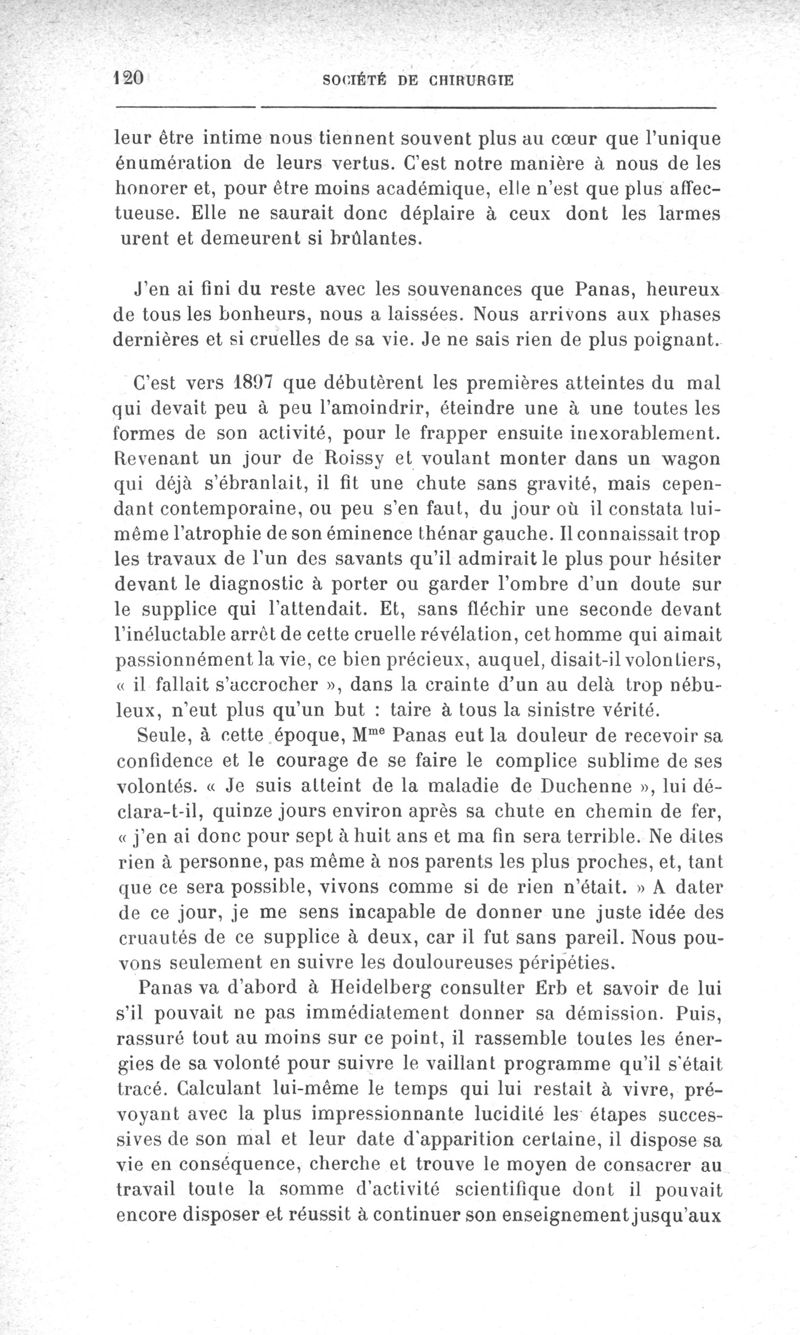 120 SOCIÉTÉ DE CHIRURGIE

leur être intime nous tiennent souvent plus au cœur que l'unique énumération de leurs vertus. C'est notre manière à nous de les honorer et, pour être moins académique, elle n'est que plus affectueuse. Elle ne saurait donc déplaire à ceux dont les larmes urent et demeurent si brûlantes.

J'en ai fini du reste avec les souvenances que Panas, heureux de tous les bonheurs, nous a laissées. Nous arrivons aux phases dernières et si cruelles de sa vie. Je ne sais rien de plus poignant.

C'est vers 1897 que débutèrent les premières atteintes du mal qui devait peu à peu l'amoindrir, éteindre une à une toutes les formes de son activité, pour le frapper ensuite inexorablement. Revenant un jour de Roissy et voulant monter dans un wagon qui déjà s'ébranlait, il fit une chute sans gravité, mais cependant contemporaine, ou peu s'en faut, du jour où il constata lui-même l'atrophie de son éminence thénar gauche. Il connaissait trop les travaux de l'un des savants qu'il admirait le plus pour hésiter devant le diagnostic à porter ou garder l'ombre d'un doute sur le supplice qui l'attendait. Et, sans fléchir une seconde devant l'inéluctable arrêt de cette cruelle révélation, cet homme qui aimait passionnément la vie, ce bien précieux, auquel, disait-il volontiers, « il fallait s'accrocher », dans la crainte d'un au delà trop nébuleux, n'eut plus qu'un but : taire à tous la sinistre vérité.

Seule, à cette époque, M$^{me}$ Panas eut la douleur de recevoir sa confidence et le courage de se faire le complice sublime de ses volontés. « Je suis atteint de la maladie de Duchenne », lui déclara-t-il, quinze jours environ après sa chute en chemin de fer, « j'en ai donc pour sept à huit ans et ma fin sera terrible. Ne dites rien à personne, pas même à nos parents les plus proches, et, tant que ce sera possible, vivons comme si de rien n'était. » A dater de ce jour, je me sens incapable de donner une juste idée des cruautés de ce supplice à deux, car il fut sans pareil. Nous pouvons seulement en suivre les douloureuses péripéties.

Panas va d'abord à Heidelberg consulter Erb et savoir de lui s'il pouvait ne pas immédiatement donner sa démission. Puis, rassuré tout au moins sur ce point, il rassemble toutes les énergies de sa volonté pour suivre le vaillant programme qu'il s'était tracé. Calculant lui-même le temps qui lui restait à vivre, prévoyant avec la plus impressionnante lucidité les étapes successives de son mal et leur date d'apparition certaine, il dispose sa vie en conséquence, cherche et trouve le moyen de consacrer au travail toute la somme d'activité scientifique dont il pouvait encore disposer et réussit à continuer son enseignement jusqu'aux